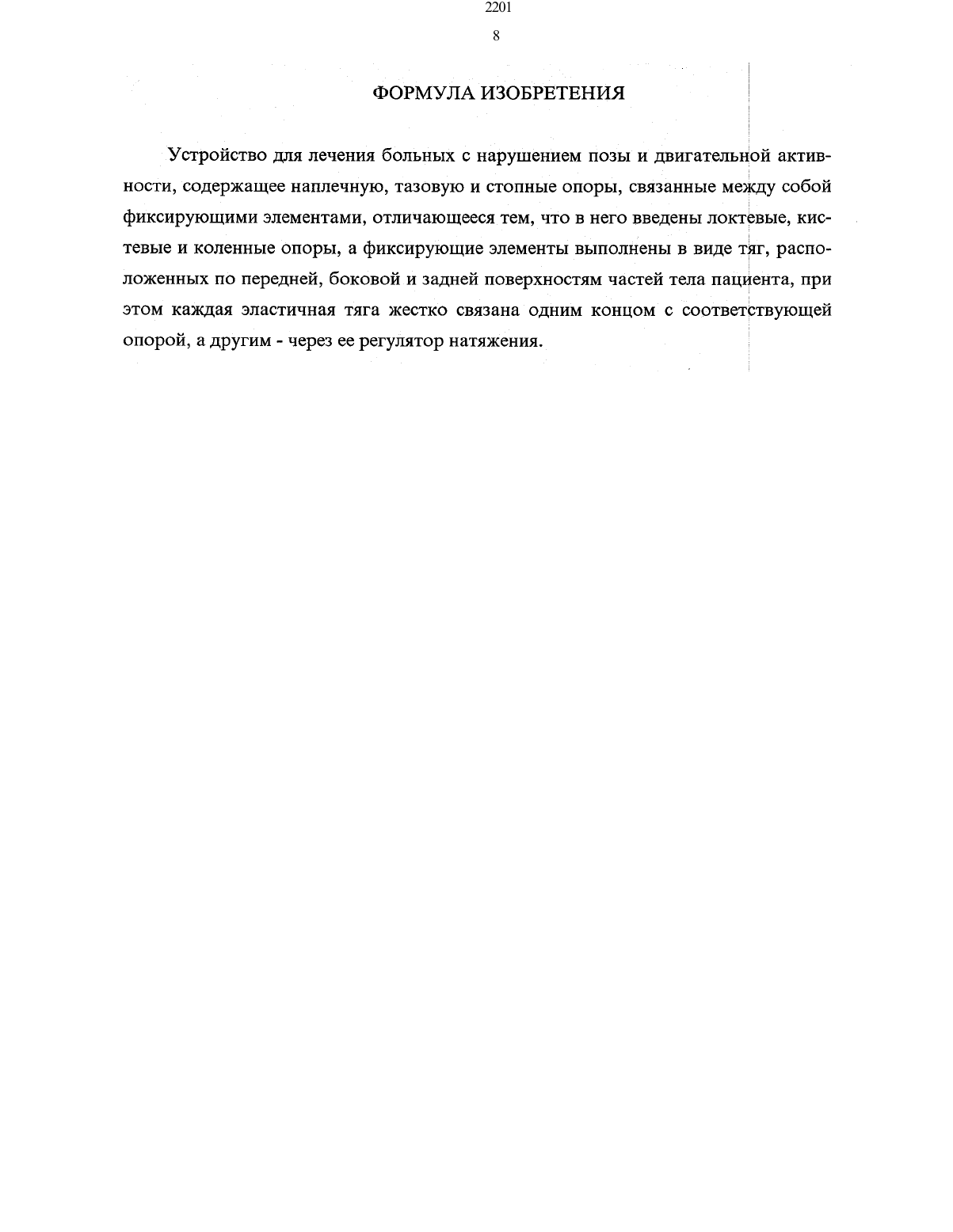 2201

8

ФОРМУЛА ИЗОБРЕТЕНИЯ

Устройство для лечения больных с нарушением позы и двигательной активности, содержащее наплечную, тазовую и стопные опоры, связанные между собой фиксирующими элементами, отличающееся тем, что в него введены локтевые, кистевые и коленные опоры, а фиксирующие элементы выполнены в виде тяг, расположенных по передней, боковой и задней поверхностям частей тела пациента, при этом каждая эластичная тяга жестко связана одним концом с соответствующей опорой, а другим - через ее регулятор натяжения.